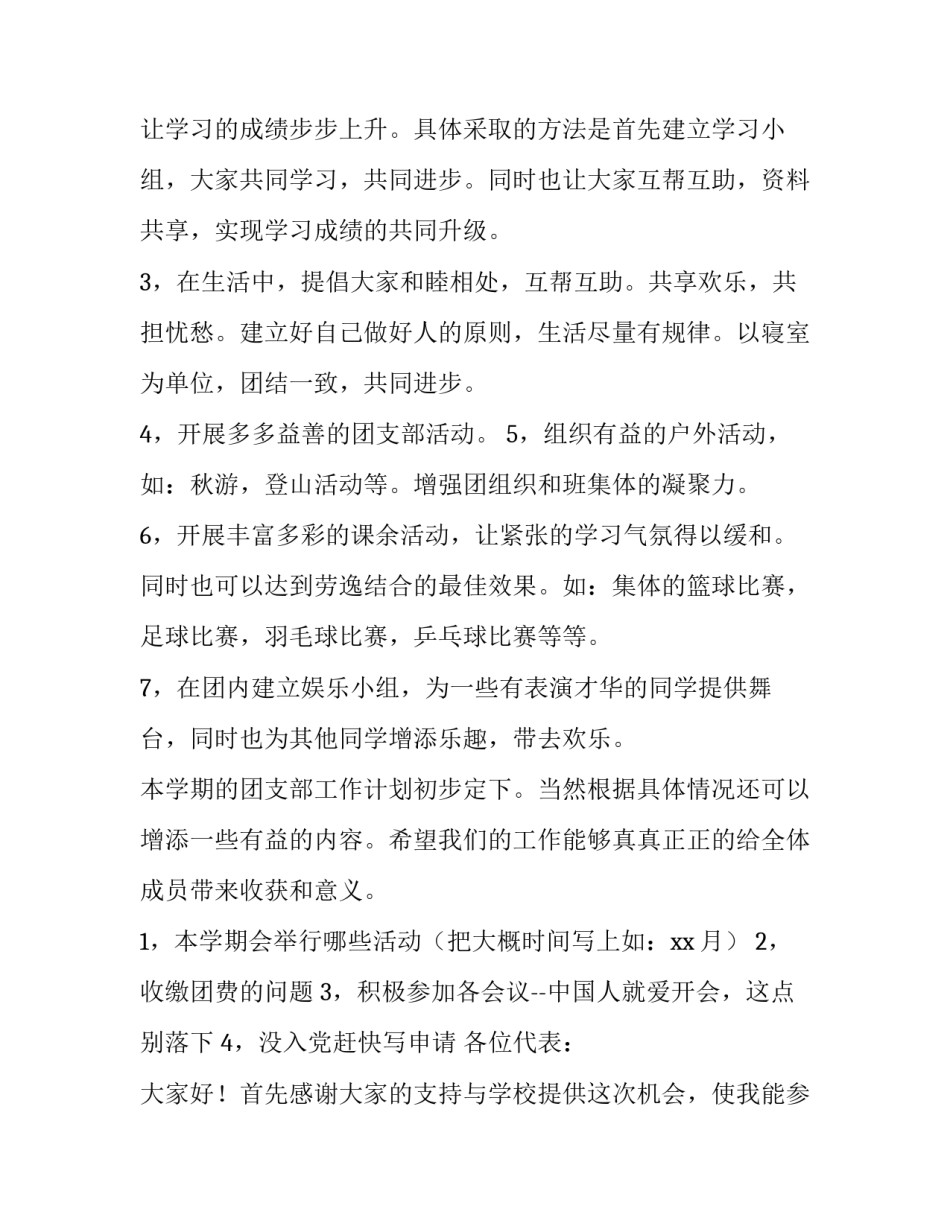 让学习的成绩步步上升。具体采取的方法是首先建立学习小组，大家共同学习，共同进步。同时也让大家互帮互助，资料共享，实现学习成绩的共同升级。

3，在生活中，提倡大家和睦相处，互帮互助。共享欢乐，共担忧愁。建立好自己做好人的原则，生活尽量有规律。以寝室为单位，团结一致，共同进步。

4，开展多多益善的团支部活动。 5，组织有益的户外活动，如：秋游，登山活动等。增强团组织和班集体的凝聚力。

6，开展丰富多彩的课余活动，让紧张的学习气氛得以缓和。同时也可以达到劳逸结合的最佳效果。如：集体的篮球比赛，足球比赛，羽毛球比赛，乒乓球比赛等等。

7，在团内建立娱乐小组，为一些有表演才华的同学提供舞台，同时也为其他同学增添乐趣，带去欢乐。

本学期的团支部工作计划初步定下。当然根据具体情况还可以增添一些有益的内容。希望我们的工作能够真真正正的给全体成员带来收获和意义。

1，本学期会举行哪些活动（把大概时间写上如：xx 月） 2，收缴团费的问题 3，积极参加各会议--中国人就爱开会，这点别落下 4，没入党赶快写申请 各位代表：

大家好！首先感谢大家的支持与学校提供这次机会，使我能参